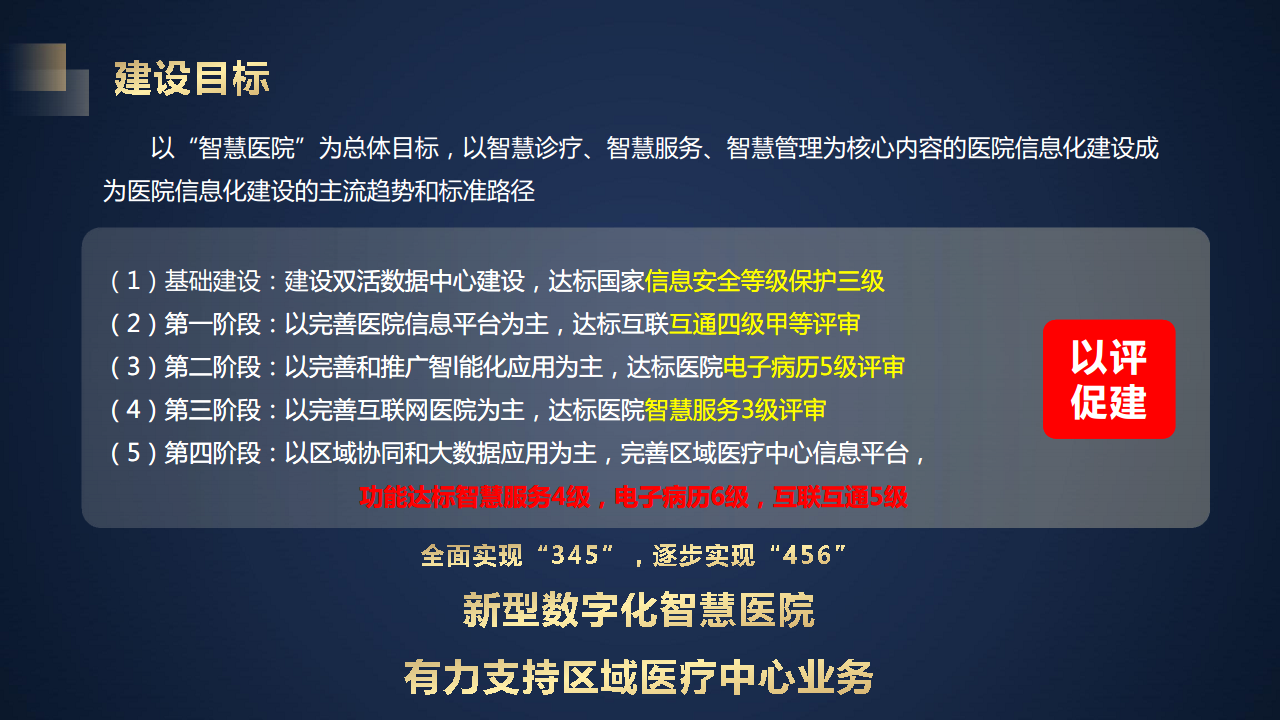 建设目标

以“智慧医院”为总体目标，以智慧诊疗、智慧服务、智慧管理为核心内容的医院信息化建设成为医院信息化建设的主流趋势和标准路径

（1）基础建设：建设双活数据中心建设，达标国家信息安全等级保护三级
（2）第一阶段：以完善医院信息平台为主，达标互联互通四级甲等评审
（3）第二阶段：以完善和推广智能化应用为主，达标医院电子病历5级评审
（4）第三阶段：以完善互联网医院为主，达标医院智慧服务3级评审
（5）第四阶段：以区域协同和大数据应用为主，完善区域医疗中心信息平台，
功能达标智慧服务4级，电子病历6级，互联互通5级

以评促建

全面实现“345”，逐步实现“456”

新型数字化智慧医院

有力支持区域医疗中心业务